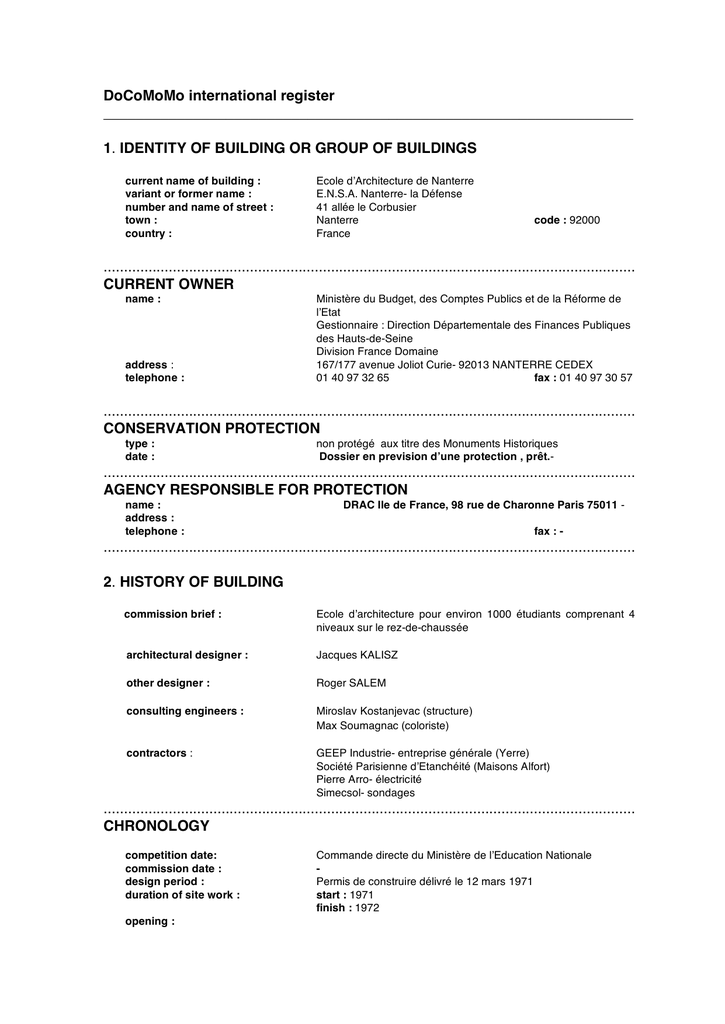 DoCoMoMo international register

1. IDENTITY OF BUILDING OR GROUP OF BUILDINGS

current name of building : Ecole d'Architecture de Nanterre
variant or former name : E.N.S.A. Nanterre- la Défense
number and name of street : 41 allée le Corbusier
town : Nanterre code : 92000
country : France

CURRENT OWNER
name : Ministère du Budget, des Comptes Publics et de la Réforme de l'Etat
Gestionnaire : Direction Départementale des Finances Publiques des Hauts-de-Seine
Division France Domaine
address : 167/177 avenue Joliot Curie- 92013 NANTERRE CEDEX
telephone : 01 40 97 32 65 fax : 01 40 97 30 57

CONSERVATION PROTECTION
type : non protégé aux titre des Monuments Historiques
date : Dossier en prevision d'une protection , prêt.-

AGENCY RESPONSIBLE FOR PROTECTION
name : DRAC Ile de France, 98 rue de Charonne Paris 75011 -
address :
telephone : fax : -

2. HISTORY OF BUILDING

commission brief : Ecole d'architecture pour environ 1000 étudiants comprenant 4 niveaux sur le rez-de-chaussée

architectural designer : Jacques KALISZ

other designer : Roger SALEM

consulting engineers : Miroslav Kostanjevac (structure)
Max Soumagnac (coloriste)

contractors : GEEP Industrie- entreprise générale (Yerre)
Société Parisienne d'Etanchéité (Maisons Alfort)
Pierre Arro- électricité
Simecsol- sondages

CHRONOLOGY

competition date: Commande directe du Ministère de l'Education Nationale
commission date : -
design period : Permis de construire délivré le 12 mars 1971
duration of site work : start : 1971
finish : 1972
opening :